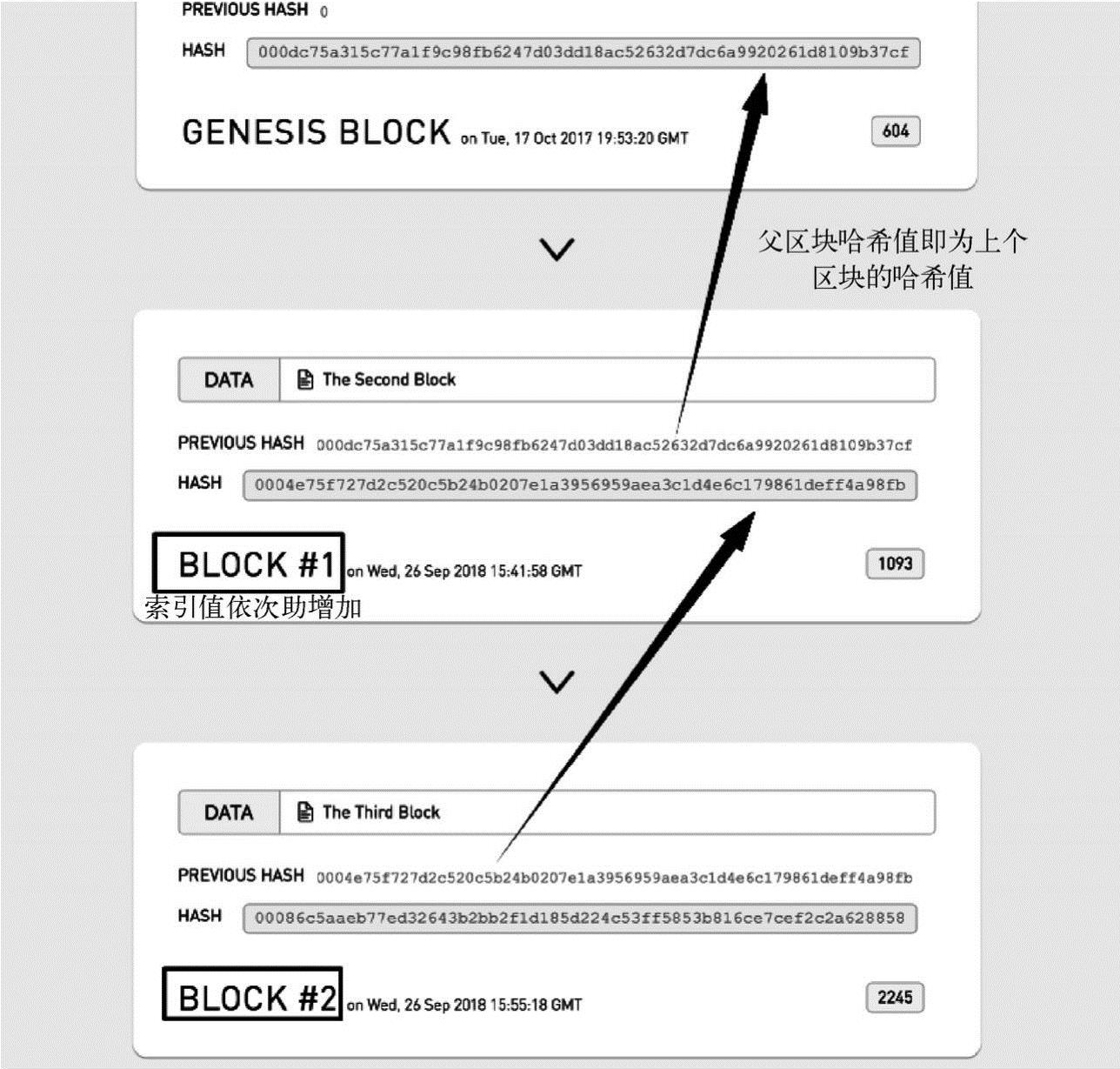 PREVIOUS HASH 0

HASH 000dc75a315c77a1f9c98fb6247d03dd18ac52632d7dc6a9920261d8109b37cf

GENESIS BLOCK on Tue, 17 Oct 2017 19:53:20 GMT

604

父区块哈希值即为上个区块的哈希值

DATA The Second Block

PREVIOUS HASH 000dc75a315c77a1f9c98fb6247d03dd18ac52632d7dc6a9920261d8109b37cf

HASH 0004e75f727d2c520c5b24b0207e1a3956959aea3c1d4e6c179861deff4a98fb

BLOCK #1 on Wed, 26 Sep 2018 15:41:58 GMT

1093

索引值依次助增加

DATA The Third Block

PREVIOUS HASH 0004e75f727d2c520c5b24b0207e1a3956959aea3c1d4e6c179861deff4a98fb

HASH 00086c5aaeb77ed32643b2bb2f1d185d224c53ff5853b816ce7cef2c2a628858

BLOCK #2 on Wed, 26 Sep 2018 15:55:18 GMT

2245